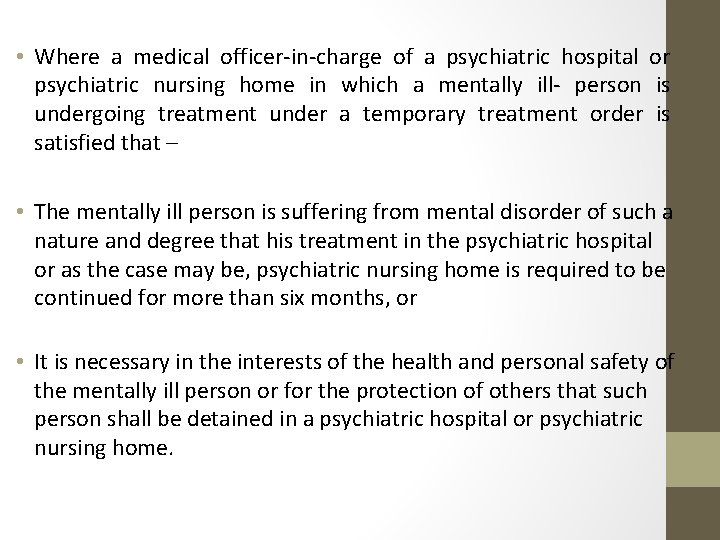 • Where a medical officer-in-charge of a psychiatric hospital or psychiatric nursing home in which a mentally ill- person is undergoing treatment under a temporary treatment order is satisfied that –

• The mentally ill person is suffering from mental disorder of such a nature and degree that his treatment in the psychiatric hospital or as the case may be, psychiatric nursing home is required to be continued for more than six months, or

• It is necessary in the interests of the health and personal safety of the mentally ill person or for the protection of others that such person shall be detained in a psychiatric hospital or psychiatric nursing home.